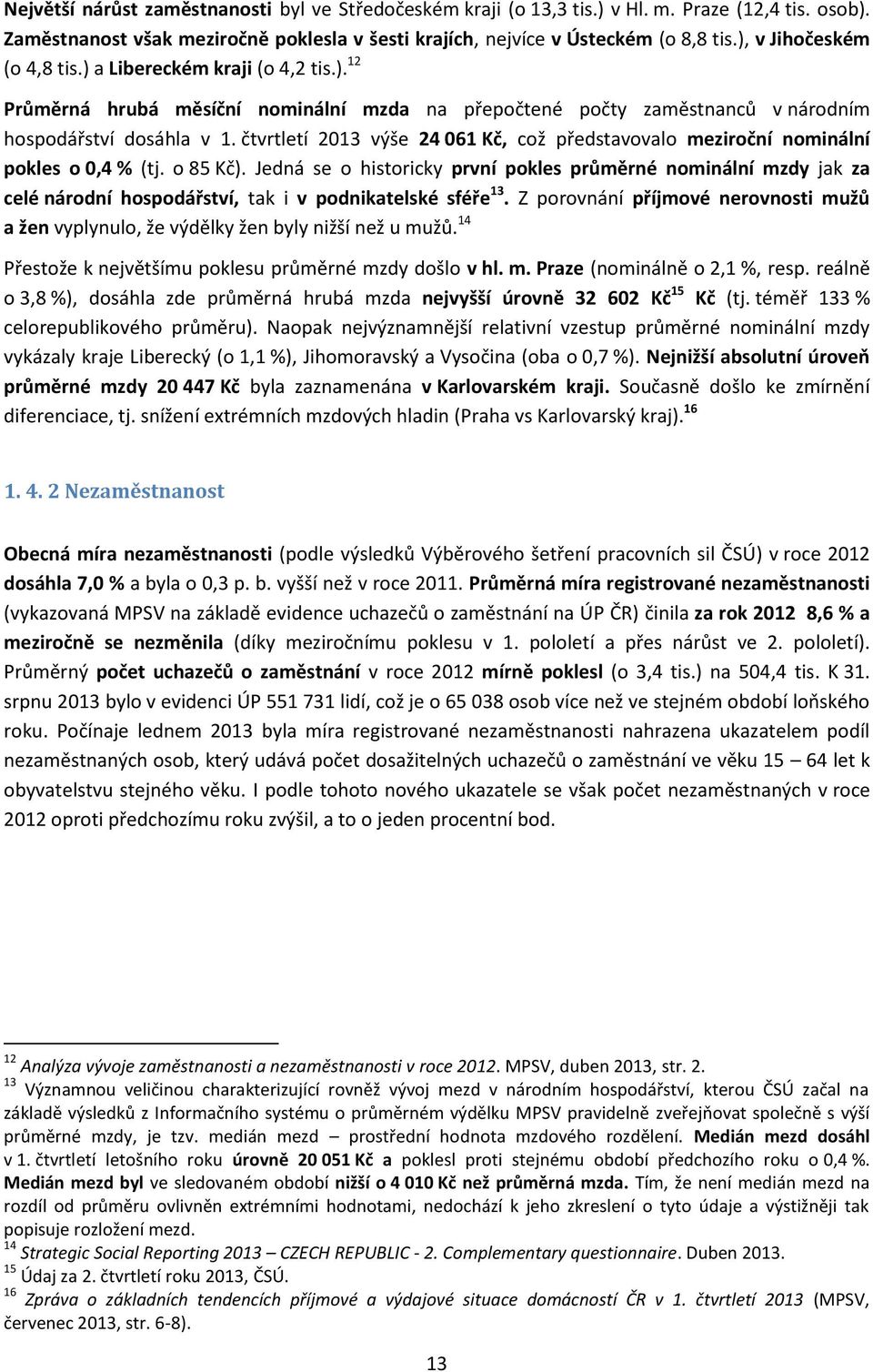 Největší nárůst zaměstnanosti byl ve Středočeském kraji (o 13,3 tis.) v Hl. m. Praze (12,4 tis. osob). Zaměstnanost však meziročně poklesla v šesti krajích, nejvíce v Ústeckém (o 8,8 tis.), v Jihočeském (o 4,8 tis.) a Libereckém kraji (o 4,2 tis.).$^{12}$

Průměrná hrubá měsíční nominální mzda na přepočtené počty zaměstnanců v národním hospodářství dosáhla v 1. čtvrtletí 2013 výše 24 061 Kč, což představovalo meziroční nominální pokles o 0,4 % (tj. o 85 Kč). Jedná se o historicky první pokles průměrné nominální mzdy jak za celé národní hospodářství, tak i v podnikatelské sféře$^{13}$. Z porovnání příjmové nerovnosti mužů a žen vyplynulo, že výdělky žen byly nižší než u mužů.$^{14}$

Přestože k největšímu poklesu průměrné mzdy došlo v hl. m. Praze (nominálně o 2,1 %, resp. reálně o 3,8 %), dosáhla zde průměrná hrubá mzda nejvyšší úrovně 32 602 Kč$^{15}$ Kč (tj. téměř 133 % celorepublikového průměru). Naopak nejvýznamnější relativní vzestup průměrné nominální mzdy vykázaly kraje Liberecký (o 1,1 %), Jihomoravský a Vysočina (oba o 0,7 %). Nejnižší absolutní úroveň průměrné mzdy 20 447 Kč byla zaznamenána v Karlovarském kraji. Současně došlo ke zmírnění diferenciace, tj. snížení extrémních mzdových hladin (Praha vs Karlovarský kraj).$^{16}$

1. 4. 2 Nezaměstnanost

Obecná míra nezaměstnanosti (podle výsledků Výběrového šetření pracovních sil ČSÚ) v roce 2012 dosáhla 7,0 % a byla o 0,3 p. b. vyšší než v roce 2011. Průměrná míra registrované nezaměstnanosti (vykazovaná MPSV na základě evidence uchazečů o zaměstnání na ÚP ČR) činila za rok 2012 8,6 % a meziročně se nezměnila (díky meziročnímu poklesu v 1. pololetí a přes nárůst ve 2. pololetí). Průměrný počet uchazečů o zaměstnání v roce 2012 mírně poklesl (o 3,4 tis.) na 504,4 tis. K 31. srpnu 2013 bylo v evidenci ÚP 551 731 lidí, což je o 65 038 osob více než ve stejném období loňského roku. Počínaje lednem 2013 byla míra registrované nezaměstnanosti nahrazena ukazatelem podíl nezaměstnaných osob, který udává počet dosažitelných uchazečů o zaměstnání ve věku 15 – 64 let k obyvatelstvu stejného věku. I podle tohoto nového ukazatele se však počet nezaměstnaných v roce 2012 oproti předchozímu roku zvýšil, a to o jeden procentní bod.

$^{12}$ Analýza vývoje zaměstnanosti a nezaměstnanosti v roce 2012. MPSV, duben 2013, str. 2.
$^{13}$ Významnou veličinou charakterizující rovněž vývoj mezd v národním hospodářství, kterou ČSÚ začal na základě výsledků z Informačního systému o průměrném výdělku MPSV pravidelně zveřejňovat společně s výší průměrné mzdy, je tzv. medián mezd – prostřední hodnota mzdového rozdělení. Medián mezd dosáhl v 1. čtvrtletí letošního roku úrovně 20 051 Kč a poklesl proti stejnému období předchozího roku o 0,4 %. Medián mezd byl ve sledovaném období nižší o 4 010 Kč než průměrná mzda. Tím, že není medián mezd na rozdíl od průměru ovlivněn extrémními hodnotami, nedochází k jeho zkreslení o tyto údaje a výstižněji tak popisuje rozložení mezd.
$^{14}$ Strategic Social Reporting 2013 – CZECH REPUBLIC - 2. Complementary questionnaire. Duben 2013.
$^{15}$ Údaj za 2. čtvrtletí roku 2013, ČSÚ.
$^{16}$ Zpráva o základních tendencích příjmové a výdajové situace domácností ČR v 1. čtvrtletí 2013 (MPSV, červenec 2013, str. 6-8).

13